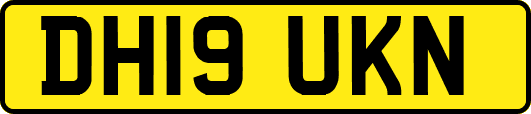 DH19 UKN